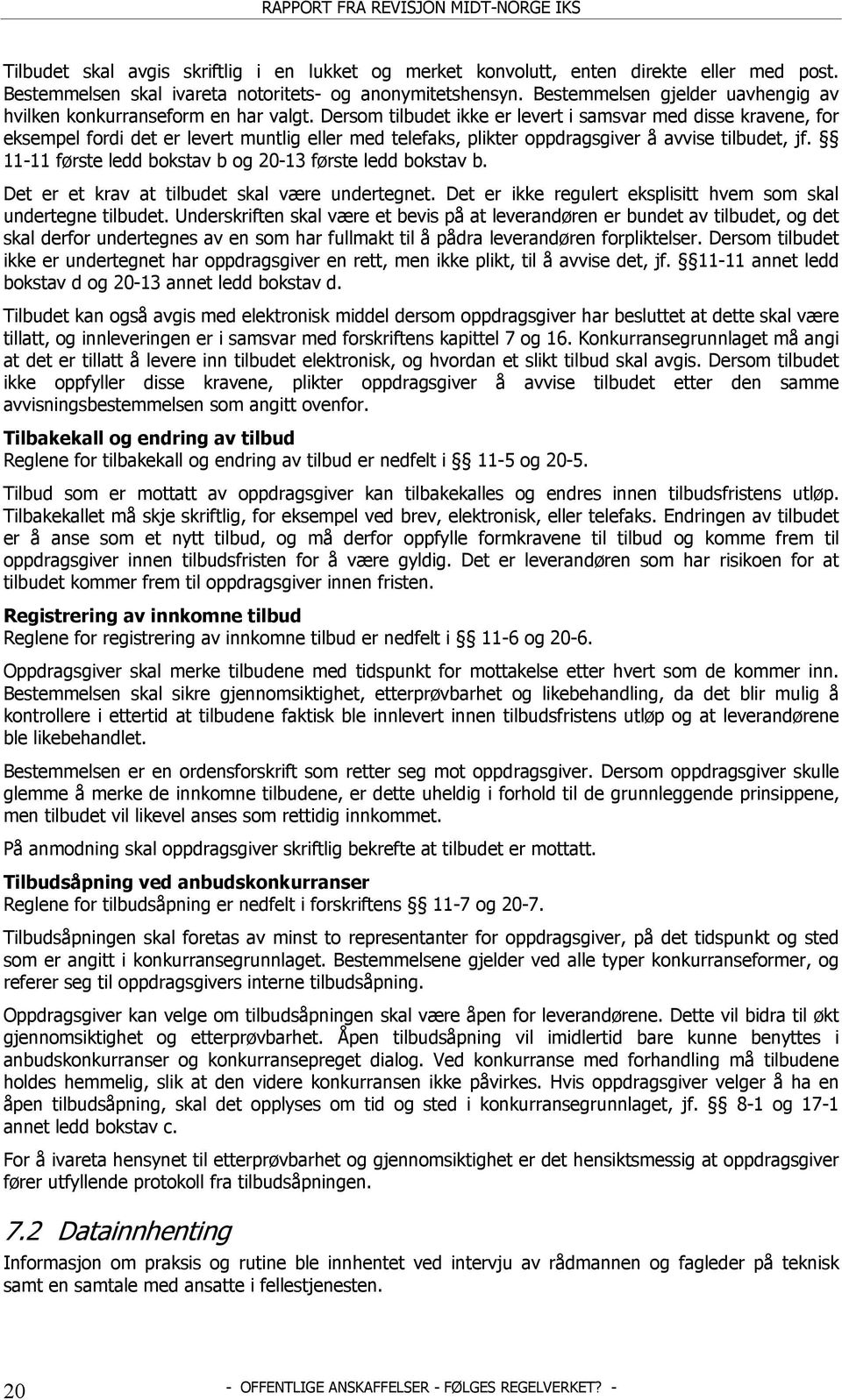 RAPPORT FRA REVISJON MIDT-NORGE IKS

Tilbudet skal avgis skriftlig i en lukket og merket konvolutt, enten direkte eller med post. Bestemmelsen skal ivareta notoritets- og anonymitetshensyn. Bestemmelsen gjelder uavhengig av hvilken konkurranseform en har valgt. Dersom tilbudet ikke er levert i samsvar med disse kravene, for eksempel fordi det er levert muntlig eller med telefaks, plikter oppdragsgiver å avvise tilbudet, jf. §§ 11-11 første ledd bokstav b og 20-13 første ledd bokstav b.

Det er et krav at tilbudet skal være undertegnet. Det er ikke regulert eksplisitt hvem som skal undertegne tilbudet. Underskriften skal være et bevis på at leverandøren er bundet av tilbudet, og det skal derfor undertegnes av en som har fullmakt til å pådra leverandøren forpliktelser. Dersom tilbudet ikke er undertegnet har oppdragsgiver en rett, men ikke plikt, til å avvise det, jf. §§11-11 annet ledd bokstav d og 20-13 annet ledd bokstav d.

Tilbudet kan også avgis med elektronisk middel dersom oppdragsgiver har besluttet at dette skal være tillatt, og innleveringen er i samsvar med forskriftens kapittel 7 og 16. Konkurransegrunnlaget må angi at det er tillatt å levere inn tilbudet elektronisk, og hvordan et slikt tilbud skal avgis. Dersom tilbudet ikke oppfyller disse kravene, plikter oppdragsgiver å avvise tilbudet etter den samme avvisningsbestemmelsen som angitt ovenfor.

Tilbakekall og endring av tilbud
Reglene for tilbakekall og endring av tilbud er nedfelt i §§ 11-5 og 20-5.

Tilbud som er mottatt av oppdragsgiver kan tilbakekalles og endres innen tilbudsfristens utløp. Tilbakekallet må skje skriftlig, for eksempel ved brev, elektronisk, eller telefaks. Endringen av tilbudet er å anse som et nytt tilbud, og må derfor oppfylle formkravene til tilbud og komme frem til oppdragsgiver innen tilbudsfristen for å være gyldig. Det er leverandøren som har risikoen for at tilbudet kommer frem til oppdragsgiver innen fristen.

Registrering av innkomne tilbud
Reglene for registrering av innkomne tilbud er nedfelt i §§ 11-6 og 20-6.

Oppdragsgiver skal merke tilbudene med tidspunkt for mottakelse etter hvert som de kommer inn. Bestemmelsen skal sikre gjennomsiktighet, etterprøvbarhet og likebehandling, da det blir mulig å kontrollere i ettertid at tilbudene faktisk ble innlevert innen tilbudsfristens utløp og at leverandørene ble likebehandlet.

Bestemmelsen er en ordensforskrift som retter seg mot oppdragsgiver. Dersom oppdragsgiver skulle glemme å merke de innkomne tilbudene, er dette uheldig i forhold til de grunnleggende prinsippene, men tilbudet vil likevel anses som rettidig innkommet.

På anmodning skal oppdragsgiver skriftlig bekrefte at tilbudet er mottatt.

Tilbudsåpning ved anbudskonkurranser
Reglene for tilbudsåpning er nedfelt i forskriftens §§ 11-7 og 20-7.

Tilbudsåpningen skal foretas av minst to representanter for oppdragsgiver, på det tidspunkt og sted som er angitt i konkurransegrunnlaget. Bestemmelsene gjelder ved alle typer konkurranseformer, og referer seg til oppdragsgivers interne tilbudsåpning.

Oppdragsgiver kan velge om tilbudsåpningen skal være åpen for leverandørene. Dette vil bidra til økt gjennomsiktighet og etterprøvbarhet. Åpen tilbudsåpning vil imidlertid bare kunne benyttes i anbudskonkurranser og konkurransepreget dialog. Ved konkurranse med forhandling må tilbudene holdes hemmelig, slik at den videre konkurransen ikke påvirkes. Hvis oppdragsgiver velger å ha en åpen tilbudsåpning, skal det opplyses om tid og sted i konkurransegrunnlaget, jf. §§ 8-1 og 17-1 annet ledd bokstav c.

For å ivareta hensynet til etterprøvbarhet og gjennomsiktighet er det hensiktsmessig at oppdragsgiver fører utfyllende protokoll fra tilbudsåpningen.

7.2 Datainnhenting
Informasjon om praksis og rutine ble innhentet ved intervju av rådmannen og fagleder på teknisk samt en samtale med ansatte i fellestjenesten.

20 - OFFENTLIGE ANSKAFFELSER - FØLGES REGELVERKET? -